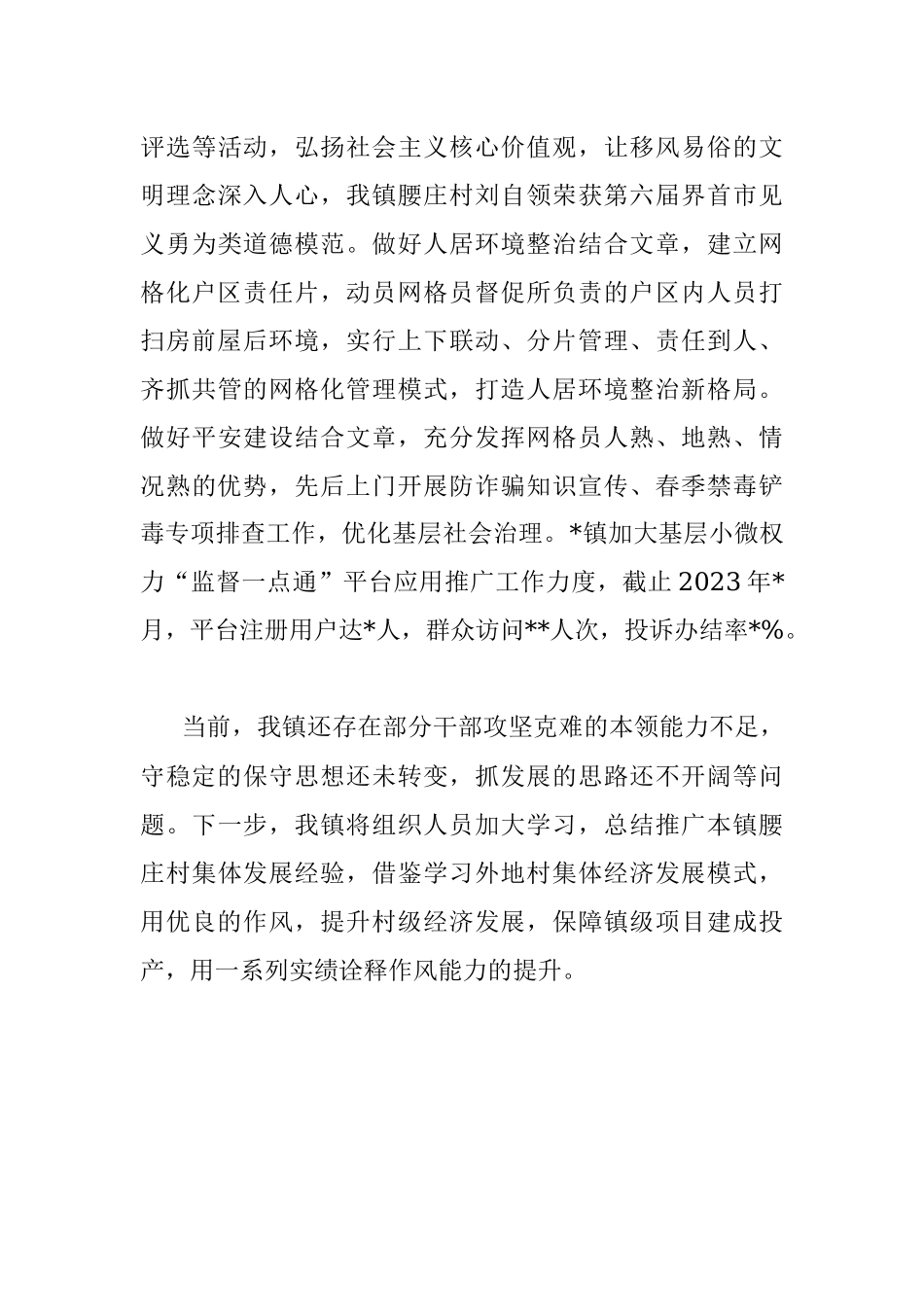 评选等活动，弘扬社会主义核心价值观，让移风易俗的文明理念深入人心，我镇腰庄村刘自领荣获第六届界首市见义勇为类道德模范。做好人居环境整治结合文章，建立网格化户区责任片，动员网格员督促所负责的户区内人员打扫房前屋后环境，实行上下联动、分片管理、责任到人、齐抓共管的网格化管理模式，打造人居环境整治新格局。做好平安建设结合文章，充分发挥网格员人熟、地熟、情况熟的优势，先后上门开展防诈骗知识宣传、春季禁毒铲毒专项排查工作，优化基层社会治理。*镇加大基层小微权力“监督一点通”平台应用推广工作力度，截止2023年*月，平台注册用户达*人，群众访问**人次，投诉办结率*%。

当前，我镇还存在部分干部攻坚克难的本领能力不足，守稳定的保守思想还未转变，抓发展的思路还不开阔等问题。下一步，我镇将组织人员加大学习，总结推广本镇腰庄村集体发展经验，借鉴学习外地村集体经济发展模式，用优良的作风，提升村级经济发展，保障镇级项目建成投产，用一系列实绩诠释作风能力的提升。